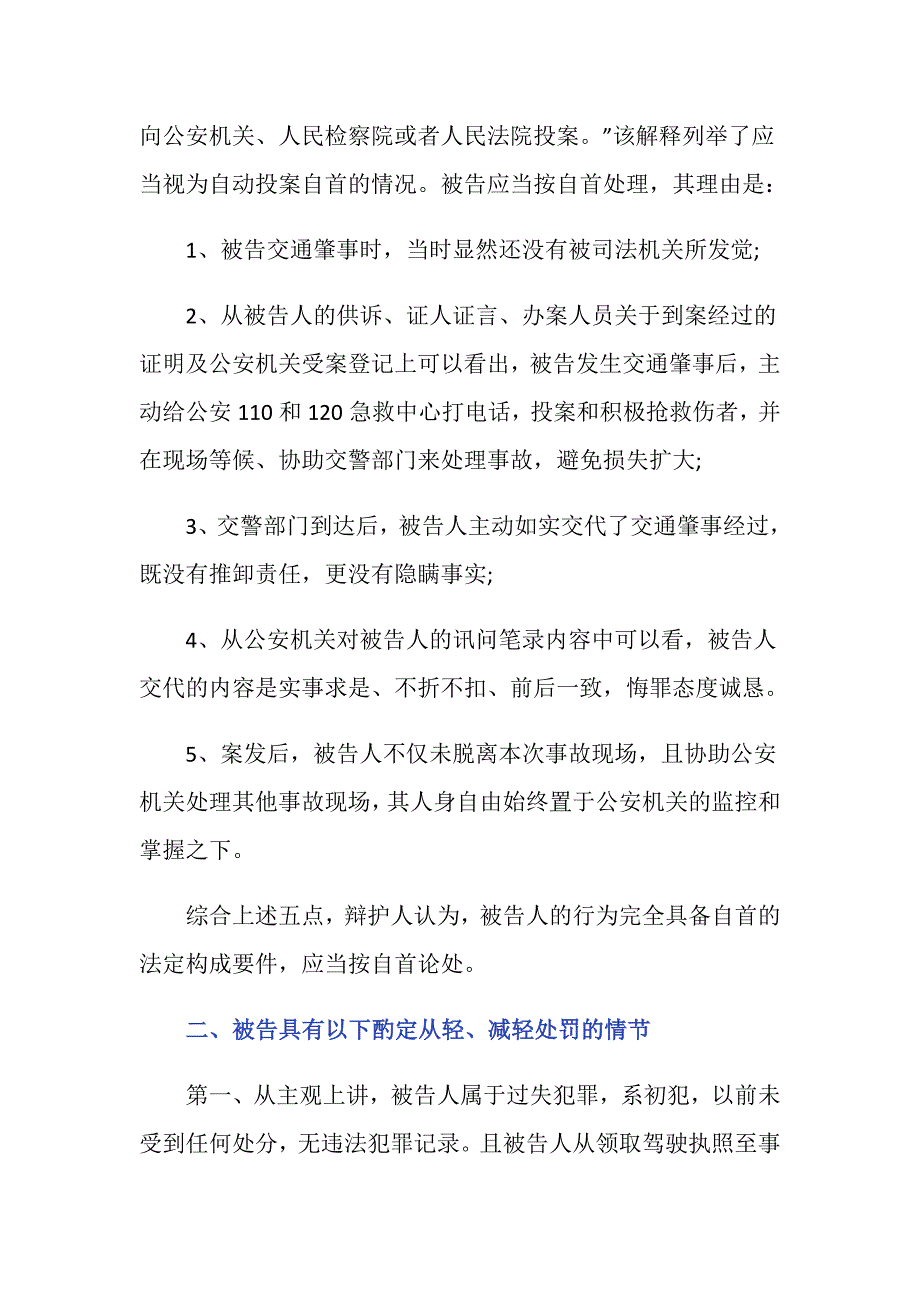 向公安机关、人民检察院或者人民法院投案。”该解释列举了应当视为自动投案自首的情况。被告应当按自首处理，其理由是：

1、被告交通肇事时，当时显然还没有被司法机关所发觉;

2、从被告人的供诉、证人证言、办案人员关于到案经过的证明及公安机关受案登记上可以看出，被告发生交通肇事后，主动给公安 110 和 120 急救中心打电话，投案和积极抢救伤者，并在现场等候、协助交警部门来处理事故，避免损失扩大;

3、交警部门到达后，被告人主动如实交代了交通肇事经过，既没有推卸责任，更没有隐瞒事实;

4、从公安机关对被告人的讯问笔录内容中可以看，被告人交代的内容是实事求是、不折不扣、前后一致，悔罪态度诚恳。

5、案发后，被告人不仅未脱离本次事故现场，且协助公安机关处理其他事故现场，其人身自由始终置于公安机关的监控和掌握之下。

综合上述五点，辩护人认为，被告人的行为完全具备自首的法定构成要件，应当按自首论处。

二、被告具有以下酌定从轻、减轻处罚的情节

第一、从主观上讲，被告人属于过失犯罪，系初犯，以前未受到任何处分，无违法犯罪记录。且被告人从领取驾驶执照至事